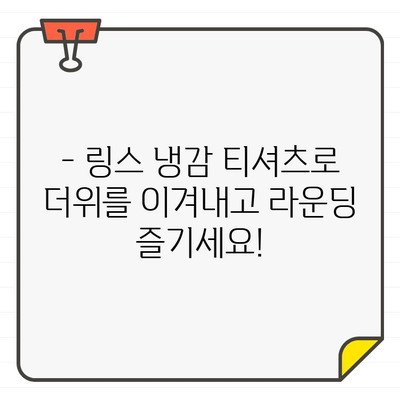 - 링스 냉감 티셔츠로 더위를 이겨내고 라운딩 즐기세요!